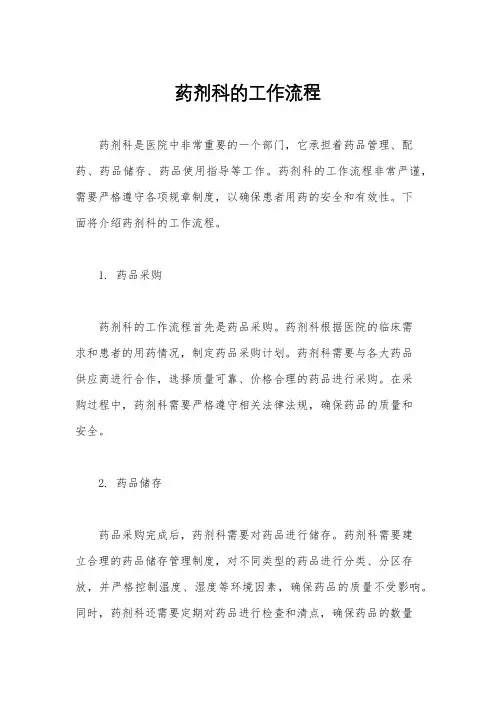 药剂科的工作流程

药剂科是医院中非常重要的一个部门，它承担着药品管理、配药、药品储存、药品使用指导等工作。药剂科的工作流程非常严谨，需要严格遵守各项规章制度，以确保患者用药的安全和有效性。下面将介绍药剂科的工作流程。

1. 药品采购

药剂科的工作流程首先是药品采购。药剂科根据医院的临床需求和患者的用药情况，制定药品采购计划。药剂科需要与各大药品供应商进行合作，选择质量可靠、价格合理的药品进行采购。在采购过程中，药剂科需要严格遵守相关法律法规，确保药品的质量和安全。

2. 药品储存

药品采购完成后，药剂科需要对药品进行储存。药剂科需要建立合理的药品储存管理制度，对不同类型的药品进行分类、分区存放，并严格控制温度、湿度等环境因素，确保药品的质量不受影响。同时，药剂科还需要定期对药品进行检查和清点，确保药品的数量